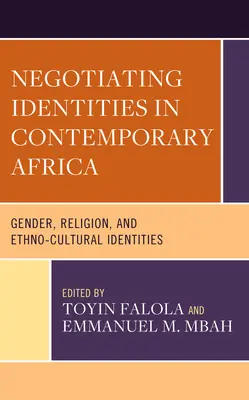 NEGOTIATING IDENTITIES IN CONTEMPORARY AFRICA

GENDER, RELIGION, AND ETHNO-CULTURAL IDENTITIES

EDITED BY
TOYIN FALOLA AND
EMMANUEL M. MBAH